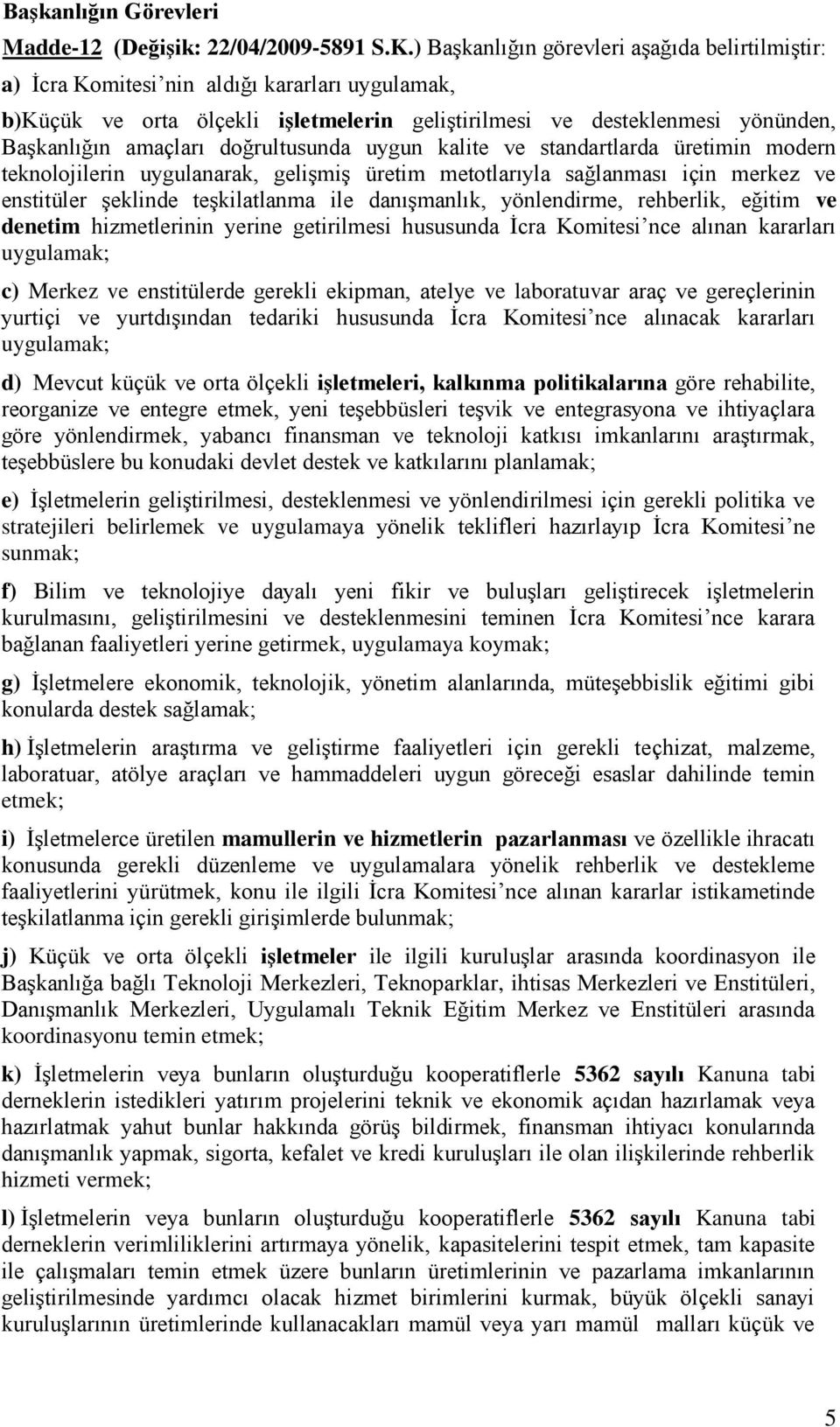 Başkanlığın Görevleri

Madde-12 (Değişik: 22/04/2009-5891 S.K.) Başkanlığın görevleri aşağıda belirtilmiştir:

a) İcra Komitesi'nin aldığı kararları uygulamak,

b)Küçük ve orta ölçekli işletmelerin geliştirilmesi ve desteklenmesi yönünden, Başkanlığın amaçları doğrultusunda uygun kalite ve standartlarda üretimin modern teknolojilerin uygulanarak, gelişmiş üretim metotlarıyla sağlanması için merkez ve enstitüler şeklinde teşkilatlanma ile danışmanlık, yönlendirme, rehberlik, eğitim ve denetim hizmetlerinin yerine getirilmesi hususunda İcra Komitesi'nce alınan kararları uygulamak;

c) Merkez ve enstitülerde gerekli ekipman, atelye ve laboratuvar araç ve gereçlerinin yurtiçi ve yurtdışından tedariki hususunda İcra Komitesi'nce alınacak kararları uygulamak;

d) Mevcut küçük ve orta ölçekli işletmeleri, kalkınma politikalarına göre rehabilite, reorganize ve entegre etmek, yeni teşebbüsleri teşvik ve entegrasyona ve ihtiyaçlara göre yönlendirmek, yabancı finansman ve teknoloji katkısı imkanlarını araştırmak, teşebbüslere bu konudaki devlet destek ve katkılarını planlamak;

e) İşletmelerin geliştirilmesi, desteklenmesi ve yönlendirilmesi için gerekli politika ve stratejileri belirlemek ve uygulamaya yönelik teklifleri hazırlayıp İcra Komitesi'ne sunmak;

f) Bilim ve teknolojiye dayalı yeni fikir ve buluşları geliştirecek işletmelerin kurulmasını, geliştirilmesini ve desteklenmesini teminen İcra Komitesi'nce karara bağlanan faaliyetleri yerine getirmek, uygulamaya koymak;

g) İşletmelere ekonomik, teknolojik, yönetim alanlarında, müteşebbislik eğitimi gibi konularda destek sağlamak;

h) İşletmelerin araştırma ve geliştirme faaliyetleri için gerekli teçhizat, malzeme, laboratuar, atölye araçları ve hammaddeleri uygun göreceği esaslar dahilinde temin etmek;

i) İşletmelerce üretilen mamullerin ve hizmetlerin pazarlanması ve özellikle ihracatı konusunda gerekli düzenleme ve uygulamalara yönelik rehberlik ve destekleme faaliyetlerini yürütmek, konu ile ilgili İcra Komitesi'nce alınan kararlar istikametinde teşkilatlanma için gerekli girişimlerde bulunmak;

j) Küçük ve orta ölçekli işletmeler ile ilgili kuruluşlar arasında koordinasyon ile Başkanlığa bağlı Teknoloji Merkezleri, Teknoparklar, ihtisas Merkezleri ve Enstitüleri, Danışmanlık Merkezleri, Uygulamalı Teknik Eğitim Merkez ve Enstitüleri arasında koordinasyonu temin etmek;

k) İşletmelerin veya bunların oluşturduğu kooperatiflerle 5362 sayılı Kanuna tabi derneklerin istedikleri yatırım projelerini teknik ve ekonomik açıdan hazırlamak veya hazırlatmak yahut bunlar hakkında görüş bildirmek, finansman ihtiyacı konularında danışmanlık yapmak, sigorta, kefalet ve kredi kuruluşları ile olan ilişkilerinde rehberlik hizmeti vermek;

l) İşletmelerin veya bunların oluşturduğu kooperatiflerle 5362 sayılı Kanuna tabi derneklerin verimliliklerini artırmaya yönelik, kapasitelerini tespit etmek, tam kapasite ile çalışmaları temin etmek üzere bunların üretimlerinin ve pazarlama imkanlarının geliştirilmesinde yardımcı olacak hizmet birimlerini kurmak, büyük ölçekli sanayi kuruluşlarının üretimlerinde kullanacakları mamül veya yarı mamül malları küçük ve

5